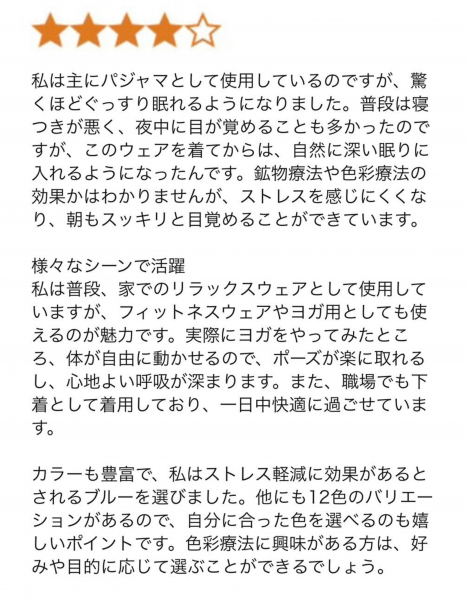 ★★★★☆

私は主にパジャマとして使用しているのですが、驚くほどぐっすり眠れるようになりました。普段は寝つきが悪く、夜中に目が覚めることも多かったのですが、このウェアを着てからは、自然に深い眠りに入れるようになったんです。鉱物療法や色彩療法の効果かはわかりませんが、ストレスを感じにくくなり、朝もスッキリと目覚めることができています。

様々なシーンで活躍
私は普段、家でのリラックスウェアとして使用していますが、フィットネスウェアやヨガ用としても使えるのが魅力です。実際にヨガをやってみたところ、体が自由に動かせるので、ポーズが楽に取れるし、心地よい呼吸が深まります。また、職場でも下着として着用しており、一日中快適に過ごせています。

カラーも豊富で、私はストレス軽減に効果があるとされるブルーを選びました。他にも12色のバリエーションがあるので、自分に合った色を選べるのも嬉しいポイントです。色彩療法に興味がある方は、好みや目的に応じて選ぶことができるでしょう。